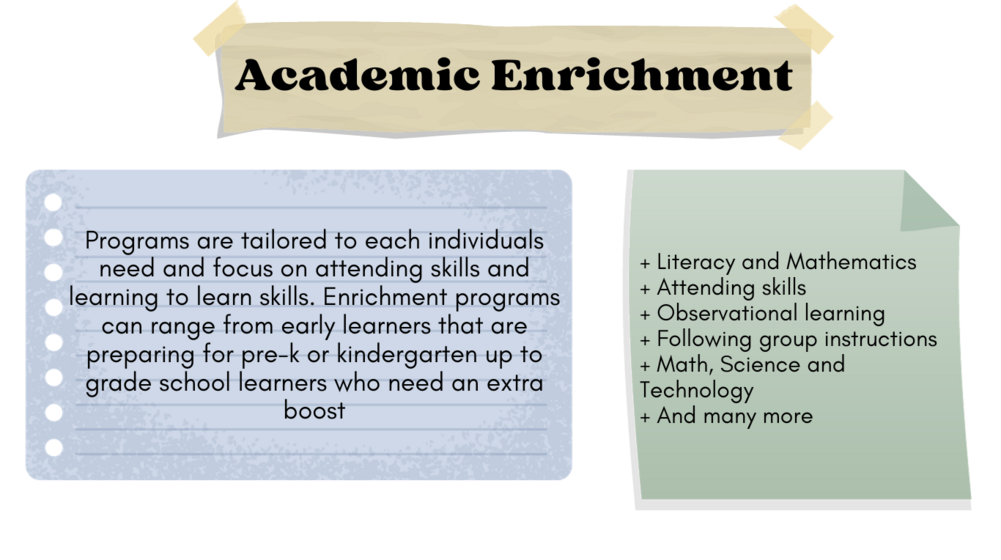 Academic Enrichment

Programs are tailored to each individuals need and focus on attending skills and learning to learn skills. Enrichment programs can range from early learners that are preparing for pre-k or kindergarten up to grade school learners who need an extra boost

+ Literacy and Mathematics
+ Attending skills
+ Observational learning
+ Following group instructions
+ Math, Science and Technology
+ And many more